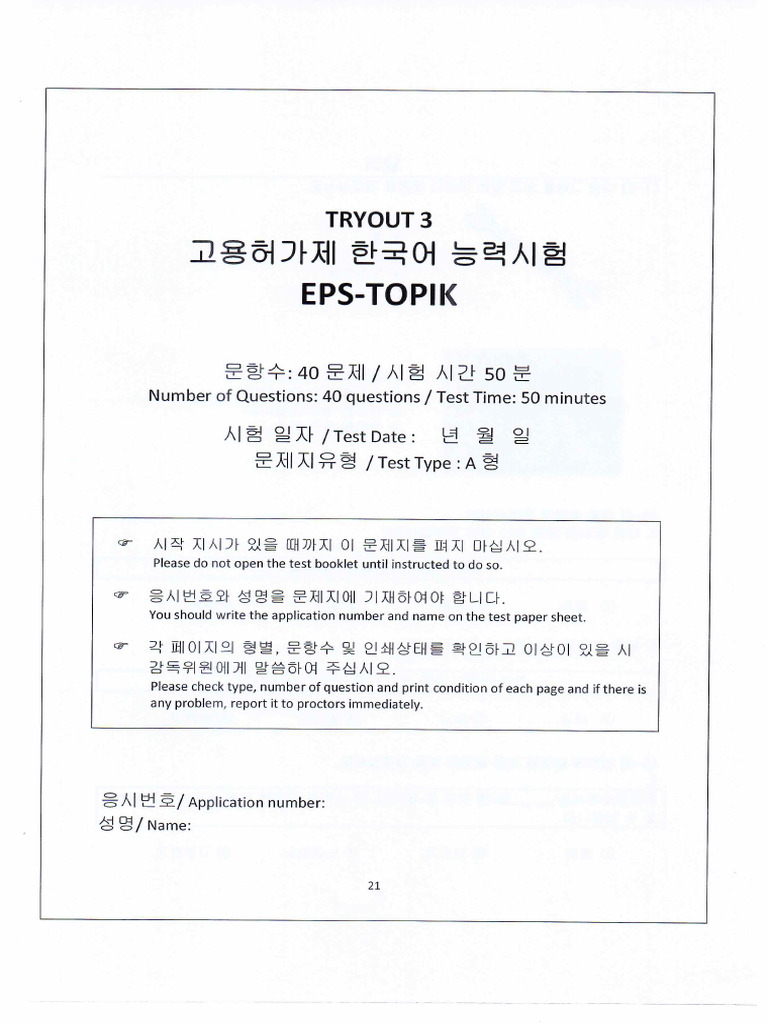 TRYOUT 3
고용허가제 한국어 능력시험
EPS-TOPIK

문항수: 40 문제 / 시험 시간 50 분
Number of Questions: 40 questions / Test Time: 50 minutes

시험 일자 / Test Date : 년 월 일
문제지유형 / Test Type : A 형

☞ 시작 지시가 있을 때까지 이 문제지를 펴지 마십시오.
Please do not open the test booklet until instructed to do so.

☞ 응시번호와 성명을 문제지에 기재하여야 합니다.
You should write the application number and name on the test paper sheet.

☞ 각 페이지의 형별, 문항수 및 인쇄상태를 확인하고 이상이 있을 시 감독위원에게 말씀하여 주십시오.
Please check type, number of question and print condition of each page and if there is any problem, report it to proctors immediately.

응시번호/ Application number:
성명/ Name:

21